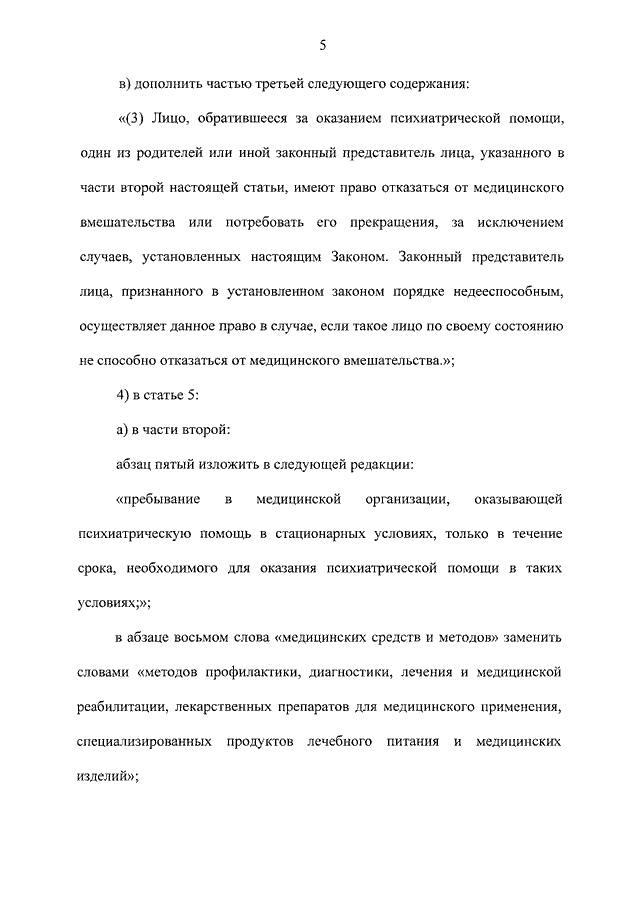 5

в) дополнить частью третьей следующего содержания:

«(3) Лицо, обратившееся за оказанием психиатрической помощи, один из родителей или иной законный представитель лица, указанного в части второй настоящей статьи, имеют право отказаться от медицинского вмешательства или потребовать его прекращения, за исключением случаев, установленных настоящим Законом. Законный представитель лица, признанного в установленном законом порядке недееспособным, осуществляет данное право в случае, если такое лицо по своему состоянию не способно отказаться от медицинского вмешательства.»;

4) в статье 5:

а) в части второй:

абзац пятый изложить в следующей редакции:

«пребывание в медицинской организации, оказывающей психиатрическую помощь в стационарных условиях, только в течение срока, необходимого для оказания психиатрической помощи в таких условиях;»;

в абзаце восьмом слова «медицинских средств и методов» заменить словами «методов профилактики, диагностики, лечения и медицинской реабилитации, лекарственных препаратов для медицинского применения, специализированных продуктов лечебного питания и медицинских изделий»;